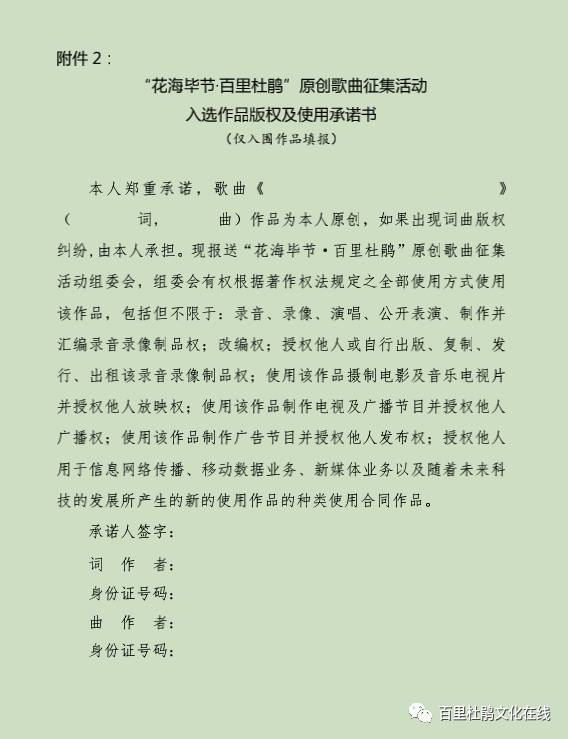 附件 2：

“花海毕节·百里杜鹃”原创歌曲征集活动

入选作品版权及使用承诺书

（仅入围作品填报）

本人郑重承诺，歌曲《　　　　　　　　》（　　　词，　　　曲）作品为本人原创，如果出现词曲版权纠纷，由本人承担。现报送“花海毕节·百里杜鹃”原创歌曲征集活动组委会，组委会有权根据著作权法规定之全部使用方式使用该作品，包括但不限于：录音、录像、演唱、公开表演、制作并汇编录音录像制品权；改编权；授权他人或自行出版、复制、发行、出租该录音录像制品权；使用该作品摄制电影及音乐电视片并授权他人放映权；使用该作品制作电视及广播节目并授权他人广播权；使用该作品制作广告节目并授权他人发布权；授权他人用于信息网络传播、移动数据业务、新媒体业务以及随着未来科技的发展所产生的新的使用作品的种类使用合同作品。

承诺人签字：

词　作　者：

身份证号码：

曲　作　者：

身份证号码：

百里杜鹃文化在线